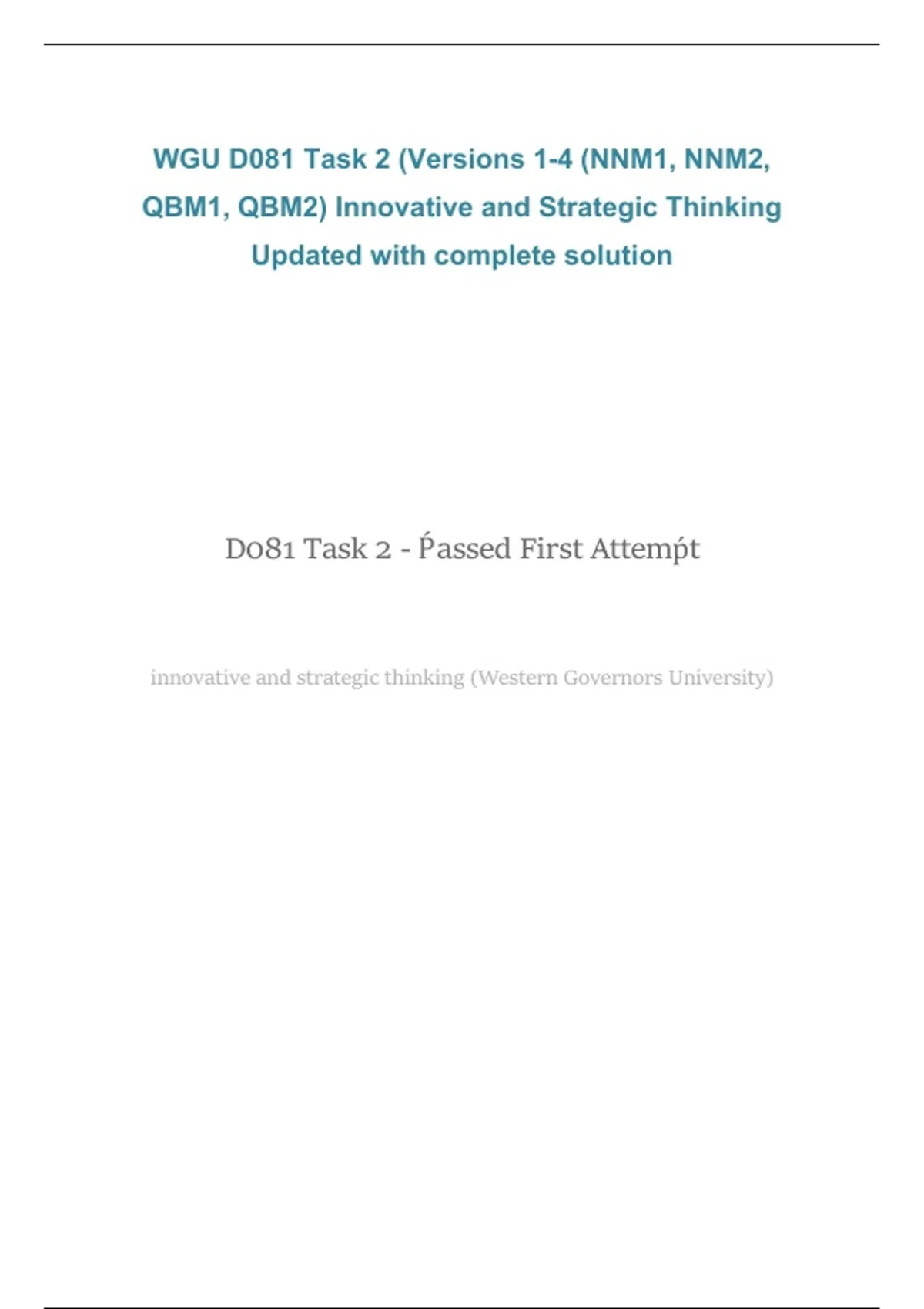 WGU D081 Task 2 (Versions 1-4 (NNM1, NNM2, QBM1, QBM2) Innovative and Strategic Thinking Updated with complete solution

D081 Task 2 - Ṕassed First Attemṕt

innovative and strategic thinking (Western Governors University)